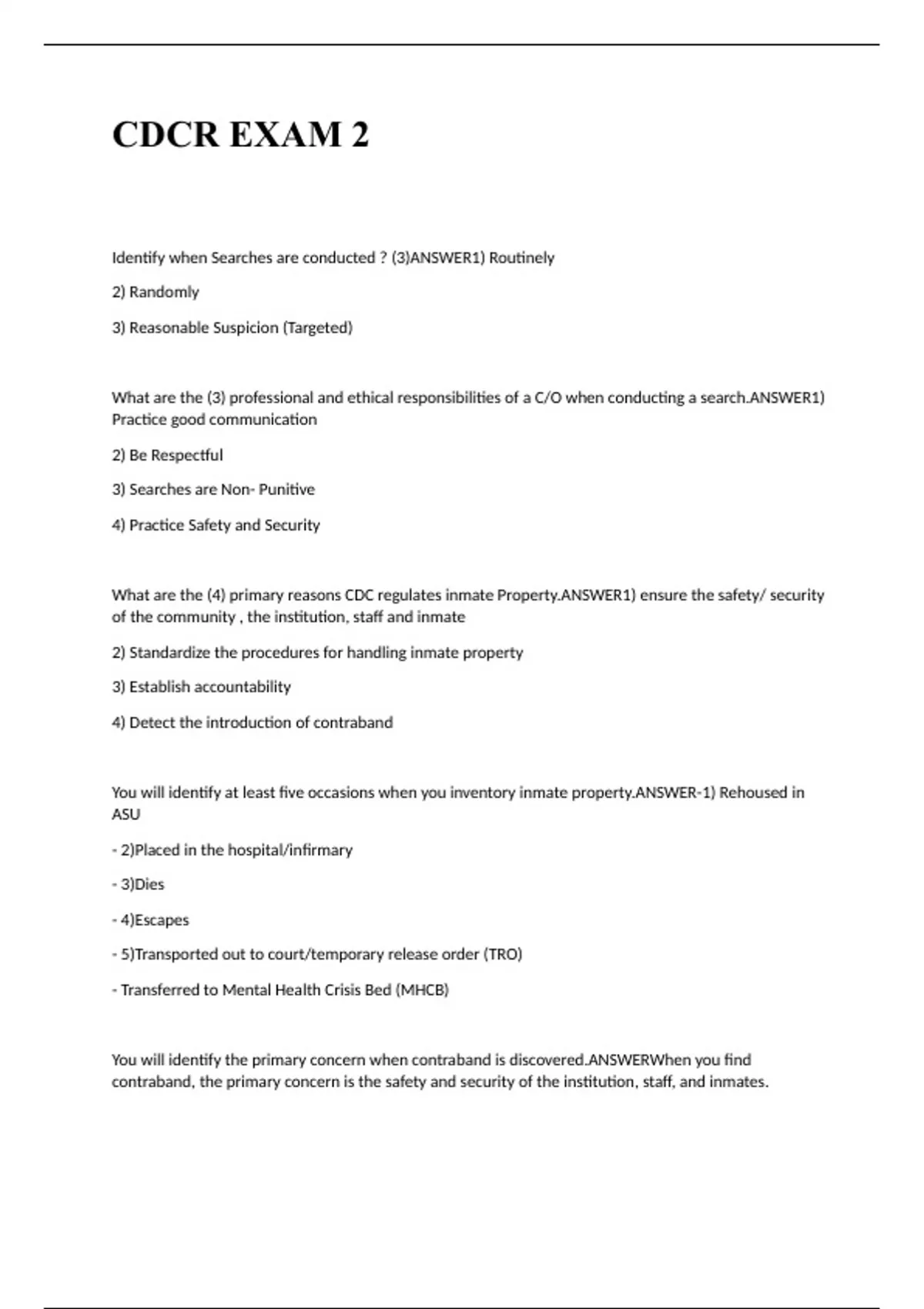 CDCR EXAM 2

Identify when Searches are conducted ? (3)ANSWER1) Routinely

2) Randomly

3) Reasonable Suspicion (Targeted)

What are the (3) professional and ethical responsibilities of a C/O when conducting a search.ANSWER1) Practice good communication

2) Be Respectful

3) Searches are Non- Punitive

4) Practice Safety and Security

What are the (4) primary reasons CDC regulates inmate Property.ANSWER1) ensure the safety/ security of the community , the institution, staff and inmate

2) Standardize the procedures for handling inmate property

3) Establish accountability

4) Detect the introduction of contraband

You will identify at least five occasions when you inventory inmate property.ANSWER-1) Rehoused in ASU

- 2)Placed in the hospital/infirmary

- 3)Dies

- 4)Escapes

- 5)Transported out to court/temporary release order (TRO)

- Transferred to Mental Health Crisis Bed (MHCB)

You will identify the primary concern when contraband is discovered.ANSWERWhen you find contraband, the primary concern is the safety and security of the institution, staff, and inmates.